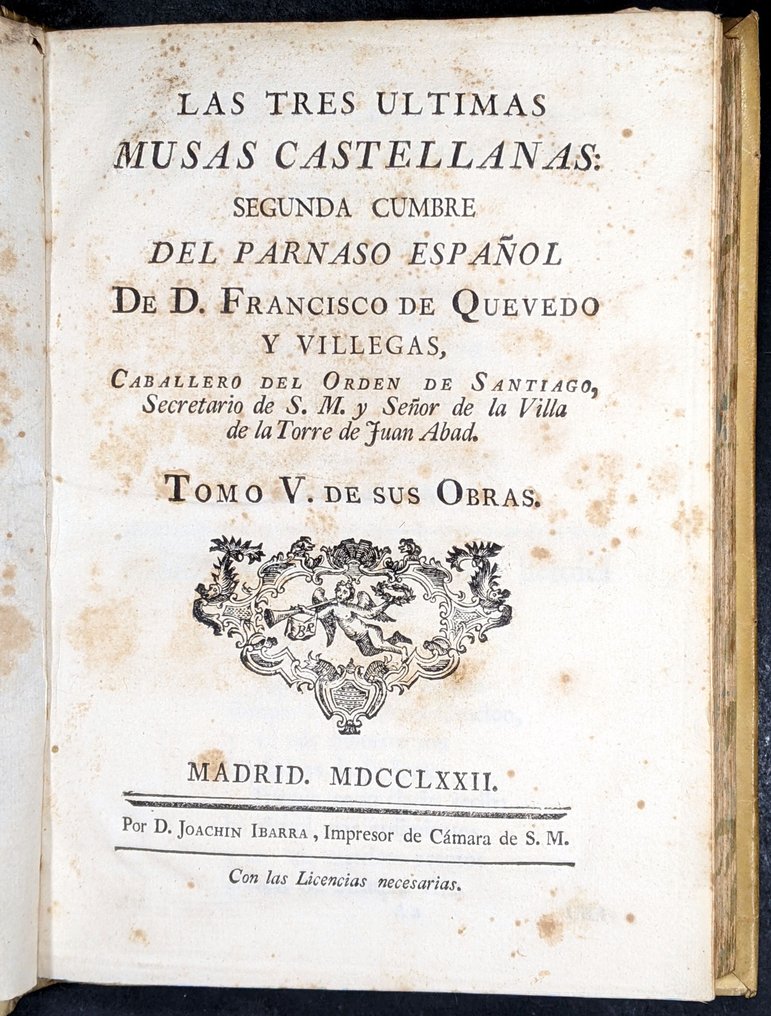 LAS TRES ULTIMAS
MUSAS CASTELLANAS:
SEGUNDA CUMBRE
DEL PARNASO ESPAÑOL
DE D. FRANCISCO DE QUEVEDO
Y VILLEGAS,
CABALLERO DEL ORDEN DE SANTIAGO, Secretario de S. M. y Señor de la Villa de la Torre de Juan Abad.

TOMO V. DE SUS OBRAS.

MADRID. MDCCLXXII.

Por D. JOACHIN IBARRA, Impresor de Cámara de S. M.

Con las Licencias necesarias.